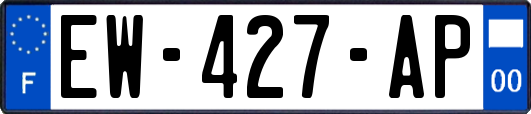 F
EW-427-AP
00